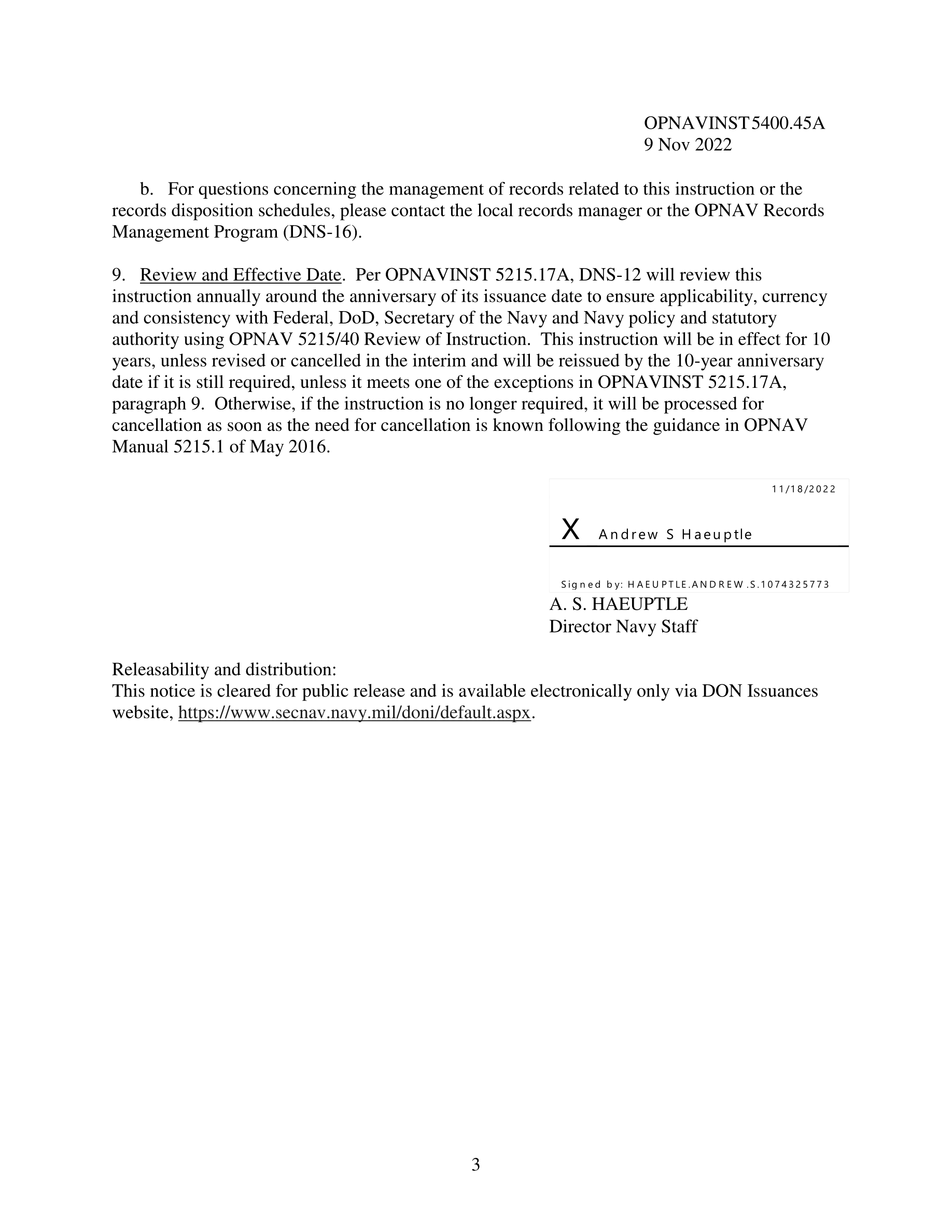 OPNAVINST 5400.45A
9 Nov 2022

b. For questions concerning the management of records related to this instruction or the records disposition schedules, please contact the local records manager or the OPNAV Records Management Program (DNS-16).

9. Review and Effective Date. Per OPNAVINST 5215.17A, DNS-12 will review this instruction annually around the anniversary of its issuance date to ensure applicability, currency and consistency with Federal, DoD, Secretary of the Navy and Navy policy and statutory authority using OPNAV 5215/40 Review of Instruction. This instruction will be in effect for 10 years, unless revised or cancelled in the interim and will be reissued by the 10-year anniversary date if it is still required, unless it meets one of the exceptions in OPNAVINST 5215.17A, paragraph 9. Otherwise, if the instruction is no longer required, it will be processed for cancellation as soon as the need for cancellation is known following the guidance in OPNAV Manual 5215.1 of May 2016.

11/18/2022

X Andrew S Haeuptle

Signed by: HAEUPTLE.ANDREW.S.1074325773

A. S. HAEUPTLE
Director Navy Staff

Releasability and distribution:
This notice is cleared for public release and is available electronically only via DON Issuances website, https://www.secnav.navy.mil/doni/default.aspx.

3